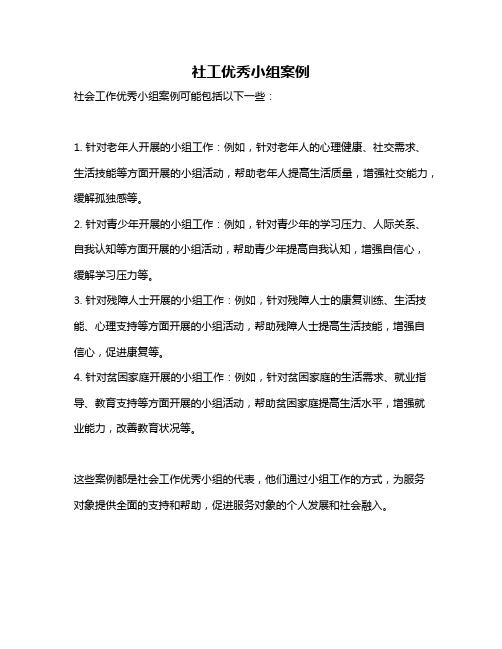 社工优秀小组案例

社会工作优秀小组案例可能包括以下一些：

1. 针对老年人开展的小组工作：例如，针对老年人的心理健康、社交需求、生活技能等方面开展的小组活动，帮助老年人提高生活质量，增强社交能力，缓解孤独感等。

2. 针对青少年开展的小组工作：例如，针对青少年的学习压力、人际关系、自我认知等方面开展的小组活动，帮助青少年提高自我认知，增强自信心，缓解学习压力等。

3. 针对残障人士开展的小组工作：例如，针对残障人士的康复训练、生活技能、心理支持等方面开展的小组活动，帮助残障人士提高生活技能，增强自信心，促进康复等。

4. 针对贫困家庭开展的小组工作：例如，针对贫困家庭的生活需求、就业指导、教育支持等方面开展的小组活动，帮助贫困家庭提高生活水平，增强就业能力，改善教育状况等。

这些案例都是社会工作优秀小组的代表，他们通过小组工作的方式，为服务对象提供全面的支持和帮助，促进服务对象的个人发展和社会融入。